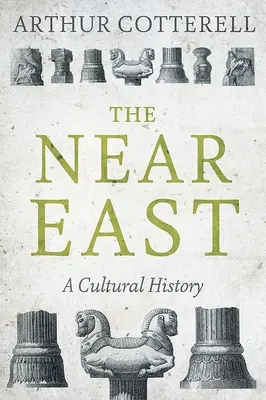 ARTHUR COTTERELL

THE NEAR EAST

A Cultural History